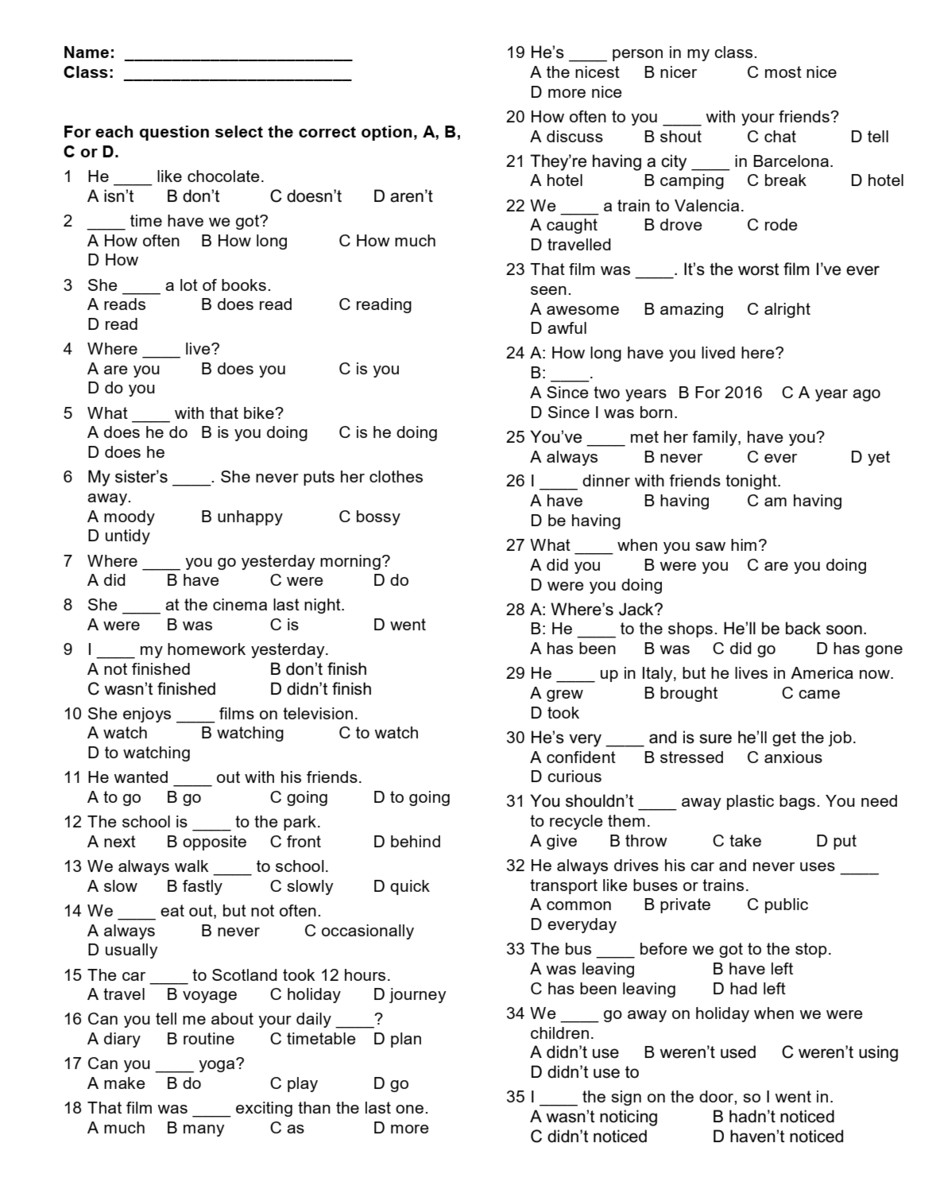 Name: ____
Class: ____

For each question select the correct option, A, B, C or D.

1 He ____ like chocolate.
A isn't B don't C doesn't D aren't

2 ____ time have we got?
A How often B How long C How much D How

3 She ____ a lot of books.
A reads B does read C reading D read

4 Where ____ live?
A are you B does you C is you D do you

5 What ____ with that bike?
A does he do B is you doing C is he doing D does he

6 My sister's ____. She never puts her clothes away.
A moody B unhappy C bossy D untidy

7 Where ____ you go yesterday morning?
A did B have C were D do

8 She ____ at the cinema last night.
A were B was C is D went

9 I ____ my homework yesterday.
A not finished B don't finish C wasn't finished D didn't finish

10 She enjoys ____ films on television.
A watch B watching C to watch D to watching

11 He wanted ____ out with his friends.
A to go B go C going D to going

12 The school is ____ to the park.
A next B opposite C front D behind

13 We always walk ____ to school.
A slow B fastly C slowly D quick

14 We ____ eat out, but not often.
A always B never C occasionally D usually

15 The car ____ to Scotland took 12 hours.
A travel B voyage C holiday D journey

16 Can you tell me about your daily ____?
A diary B routine C timetable D plan

17 Can you ____ yoga?
A make B do C play D go

18 That film was ____ exciting than the last one.
A much B many C as D more

19 He's ____ person in my class.
A the nicest B nicer C most nice D more nice

20 How often to you ____ with your friends?
A discuss B shout C chat D tell

21 They're having a city ____ in Barcelona.
A hotel B camping C break D hotel

22 We ____ a train to Valencia.
A caught B drove C rode D travelled

23 That film was ____. It's the worst film I've ever seen.
A awesome B amazing C alright D awful

24 A: How long have you lived here?
B: ____.
A Since two years B For 2016 C A year ago D Since I was born.

25 You've ____ met her family, have you?
A always B never C ever D yet

26 I ____ dinner with friends tonight.
A have B having C am having D be having

27 What ____ when you saw him?
A did you B were you C are you doing D were you doing

28 A: Where's Jack?
B: He ____ to the shops. He'll be back soon.
A has been B was C did go D has gone

29 He ____ up in Italy, but he lives in America now.
A grew B brought C came D took

30 He's very ____ and is sure he'll get the job.
A confident B stressed C anxious D curious

31 You shouldn't ____ away plastic bags. You need to recycle them.
A give B throw C take D put

32 He always drives his car and never uses ____ transport like buses or trains.
A common B private C public D everyday

33 The bus ____ before we got to the stop.
A was leaving B have left C has been leaving D had left

34 We ____ go away on holiday when we were children.
A didn't use B weren't used C weren't using D didn't use to

35 I ____ the sign on the door, so I went in.
A wasn't noticing B hadn't noticed C didn't noticed D haven't noticed